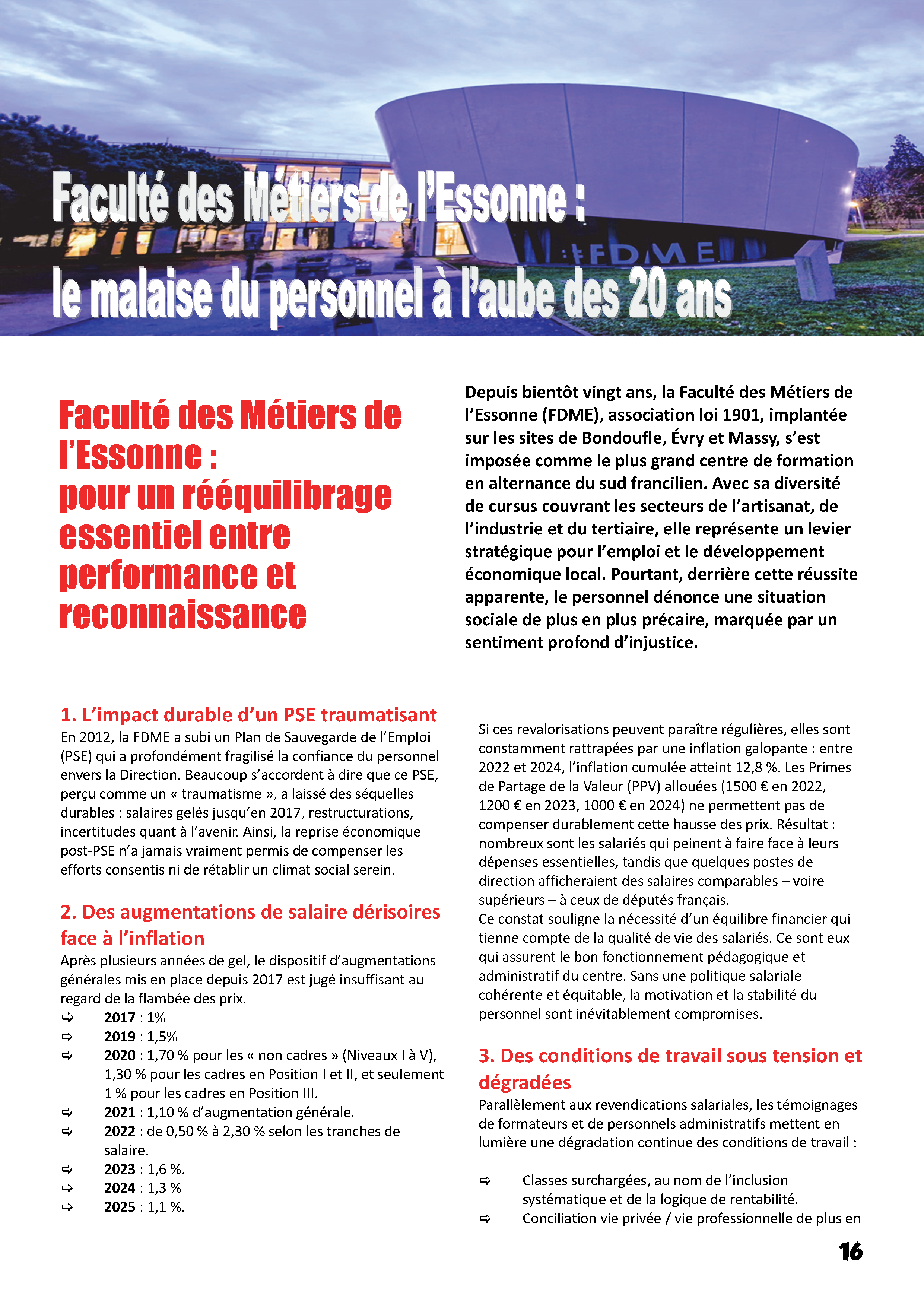 Faculté des Métiers de l'Essonne :
le malaise du personnel à l'aube des 20 ans

FDME

Faculté des Métiers de l'Essonne :
pour un rééquilibrage essentiel entre performance et reconnaissance

Depuis bientôt vingt ans, la Faculté des Métiers de l'Essonne (FDME), association loi 1901, implantée sur les sites de Bondoufle, Évry et Massy, s'est imposée comme le plus grand centre de formation en alternance du sud francilien. Avec sa diversité de cursus couvrant les secteurs de l'artisanat, de l'industrie et du tertiaire, elle représente un levier stratégique pour l'emploi et le développement économique local. Pourtant, derrière cette réussite apparente, le personnel dénonce une situation sociale de plus en plus précaire, marquée par un sentiment profond d'injustice.

1. L'impact durable d'un PSE traumatisant
En 2012, la FDME a subi un Plan de Sauvegarde de l'Emploi (PSE) qui a profondément fragilisé la confiance du personnel envers la Direction. Beaucoup s'accordent à dire que ce PSE, perçu comme un « traumatisme », a laissé des séquelles durables : salaires gelés jusqu'en 2017, restructurations, incertitudes quant à l'avenir. Ainsi, la reprise économique post-PSE n'a jamais vraiment permis de compenser les efforts consentis ni de rétablir un climat social serein.

2. Des augmentations de salaire dérisoires face à l'inflation
Après plusieurs années de gel, le dispositif d'augmentations générales mis en place depuis 2017 est jugé insuffisant au regard de la flambée des prix.
⇨ 2017 : 1%
⇨ 2019 : 1,5%
⇨ 2020 : 1,70 % pour les « non cadres » (Niveaux I à V), 1,30 % pour les cadres en Position I et II, et seulement 1 % pour les cadres en Position III.
⇨ 2021 : 1,10 % d'augmentation générale.
⇨ 2022 : de 0,50 % à 2,30 % selon les tranches de salaire.
⇨ 2023 : 1,6 %.
⇨ 2024 : 1,3 %
⇨ 2025 : 1,1 %.

Si ces revalorisations peuvent paraître régulières, elles sont constamment rattrapées par une inflation galopante : entre 2022 et 2024, l'inflation cumulée atteint 12,8 %. Les Primes de Partage de la Valeur (PPV) allouées (1500 € en 2022, 1200 € en 2023, 1000 € en 2024) ne permettent pas de compenser durablement cette hausse des prix. Résultat : nombreux sont les salariés qui peinent à faire face à leurs dépenses essentielles, tandis que quelques postes de direction afficheraient des salaires comparables – voire supérieurs – à ceux de députés français.
Ce constat souligne la nécessité d'un équilibre financier qui tienne compte de la qualité de vie des salariés. Ce sont eux qui assurent le bon fonctionnement pédagogique et administratif du centre. Sans une politique salariale cohérente et équitable, la motivation et la stabilité du personnel sont inévitablement compromises.

3. Des conditions de travail sous tension et dégradées
Parallèlement aux revendications salariales, les témoignages de formateurs et de personnels administratifs mettent en lumière une dégradation continue des conditions de travail :

⇨ Classes surchargées, au nom de l'inclusion systématique et de la logique de rentabilité.
⇨ Conciliation vie privée / vie professionnelle de plus en

16